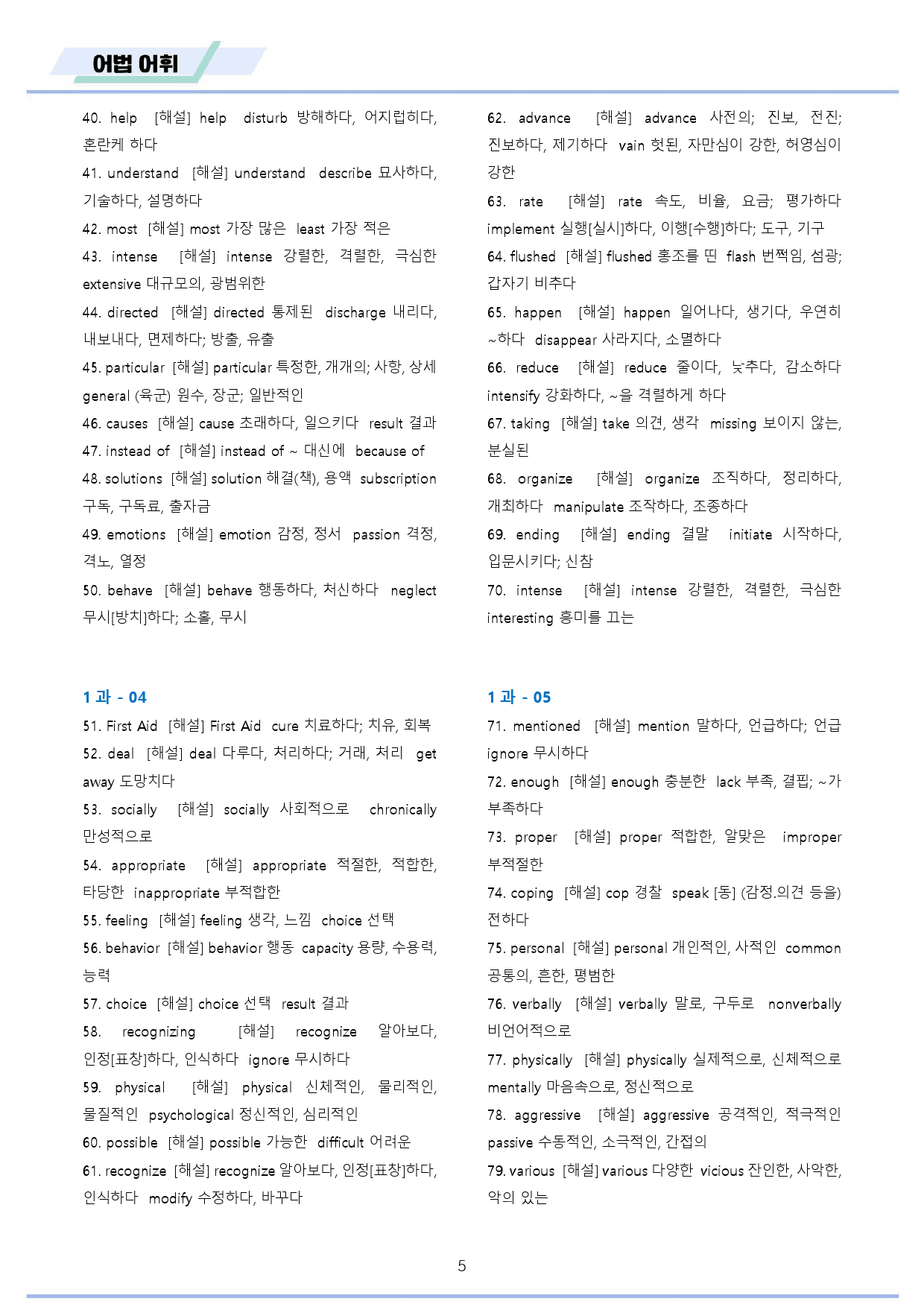 어법 어휘

40. help [해설] help disturb 방해하다, 어지럽히다, 혼란케 하다

41. understand [해설] understand describe 묘사하다, 기술하다, 설명하다

42. most [해설] most 가장 많은 least 가장 적은

43. intense [해설] intense 강렬한, 격렬한, 극심한 extensive 대규모의, 광범위한

44. directed [해설] directed 통제된 discharge 내리다, 내보내다, 면제하다; 방출, 유출

45. particular [해설] particular 특정한, 개개의; 사항, 상세 general (육군) 원수, 장군; 일반적인

46. causes [해설] cause 초래하다, 일으키다 result 결과

47. instead of [해설] instead of ~ 대신에 because of

48. solutions [해설] solution 해결(책), 용액 subscription 구독, 구독료, 출자금

49. emotions [해설] emotion 감정, 정서 passion 격정, 격노, 열정

50. behave [해설] behave 행동하다, 처신하다 neglect 무시[방치]하다; 소홀, 무시

1 과 - 04

51. First Aid [해설] First Aid cure 치료하다; 치유, 회복

52. deal [해설] deal 다루다, 처리하다; 거래, 처리 get away 도망치다

53. socially [해설] socially 사회적으로 chronically 만성적으로

54. appropriate [해설] appropriate 적절한, 적합한, 타당한 inappropriate 부적합한

55. feeling [해설] feeling 생각, 느낌 choice 선택

56. behavior [해설] behavior 행동 capacity 용량, 수용력, 능력

57. choice [해설] choice 선택 result 결과

58. recognizing [해설] recognize 알아보다, 인정[표창]하다, 인식하다 ignore 무시하다

59. physical [해설] physical 신체적인, 물리적인, 물질적인 psychological 정신적인, 심리적인

60. possible [해설] possible 가능한 difficult 어려운

61. recognize [해설] recognize 알아보다, 인정[표창]하다, 인식하다 modify 수정하다, 바꾸다

62. advance [해설] advance 사전의; 진보, 전진; 진보하다, 제기하다 vain 헛된, 자만심이 강한, 허영심이 강한

63. rate [해설] rate 속도, 비율, 요금; 평가하다 implement 실행[실시]하다, 이행[수행]하다; 도구, 기구

64. flushed [해설] flushed 홍조를 띤 flash 번쩍임, 섬광; 갑자기 비추다

65. happen [해설] happen 일어나다, 생기다, 우연히 ~하다 disappear 사라지다, 소멸하다

66. reduce [해설] reduce 줄이다, 낮추다, 감소하다 intensify 강화하다, ~을 격렬하게 하다

67. taking [해설] take 의견, 생각 missing 보이지 않는, 분실된

68. organize [해설] organize 조직하다, 정리하다, 개최하다 manipulate 조작하다, 조종하다

69. ending [해설] ending 결말 initiate 시작하다, 입문시키다; 신참

70. intense [해설] intense 강렬한, 격렬한, 극심한 interesting 흥미를 끄는

1 과 - 05

71. mentioned [해설] mention 말하다, 언급하다; 언급 ignore 무시하다

72. enough [해설] enough 충분한 lack 부족, 결핍; ~가 부족하다

73. proper [해설] proper 적합한, 알맞은 improper 부적절한

74. coping [해설] cop 경찰 speak [동] (감정.의견 등을) 전하다

75. personal [해설] personal 개인적인, 사적인 common 공통의, 흔한, 평범한

76. verbally [해설] verbally 말로, 구두로 nonverbally 비언어적으로

77. physically [해설] physically 실제적으로, 신체적으로 mentally 마음속으로, 정신적으로

78. aggressive [해설] aggressive 공격적인, 적극적인 passive 수동적인, 소극적인, 간접의

79. various [해설] various 다양한 vicious 잔인한, 사악한, 악의 있는

5